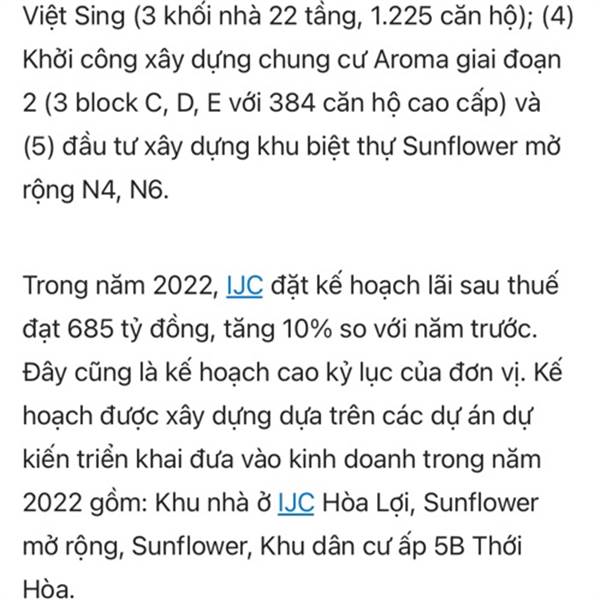 Việt Sing (3 khối nhà 22 tầng, 1.225 căn hộ); (4) Khởi công xây dựng chung cư Aroma giai đoạn 2 (3 block C, D, E với 384 căn hộ cao cấp) và (5) đầu tư xây dựng khu biệt thự Sunflower mở rộng N4, N6.

Trong năm 2022, IJC đặt kế hoạch lãi sau thuế đạt 685 tỷ đồng, tăng 10% so với năm trước. Đây cũng là kế hoạch cao kỷ lục của đơn vị. Kế hoạch được xây dựng dựa trên các dự án dự kiến triển khai đưa vào kinh doanh trong năm 2022 gồm: Khu nhà ở IJC Hòa Lợi, Sunflower mở rộng, Sunflower, Khu dân cư ấp 5B Thới Hòa.